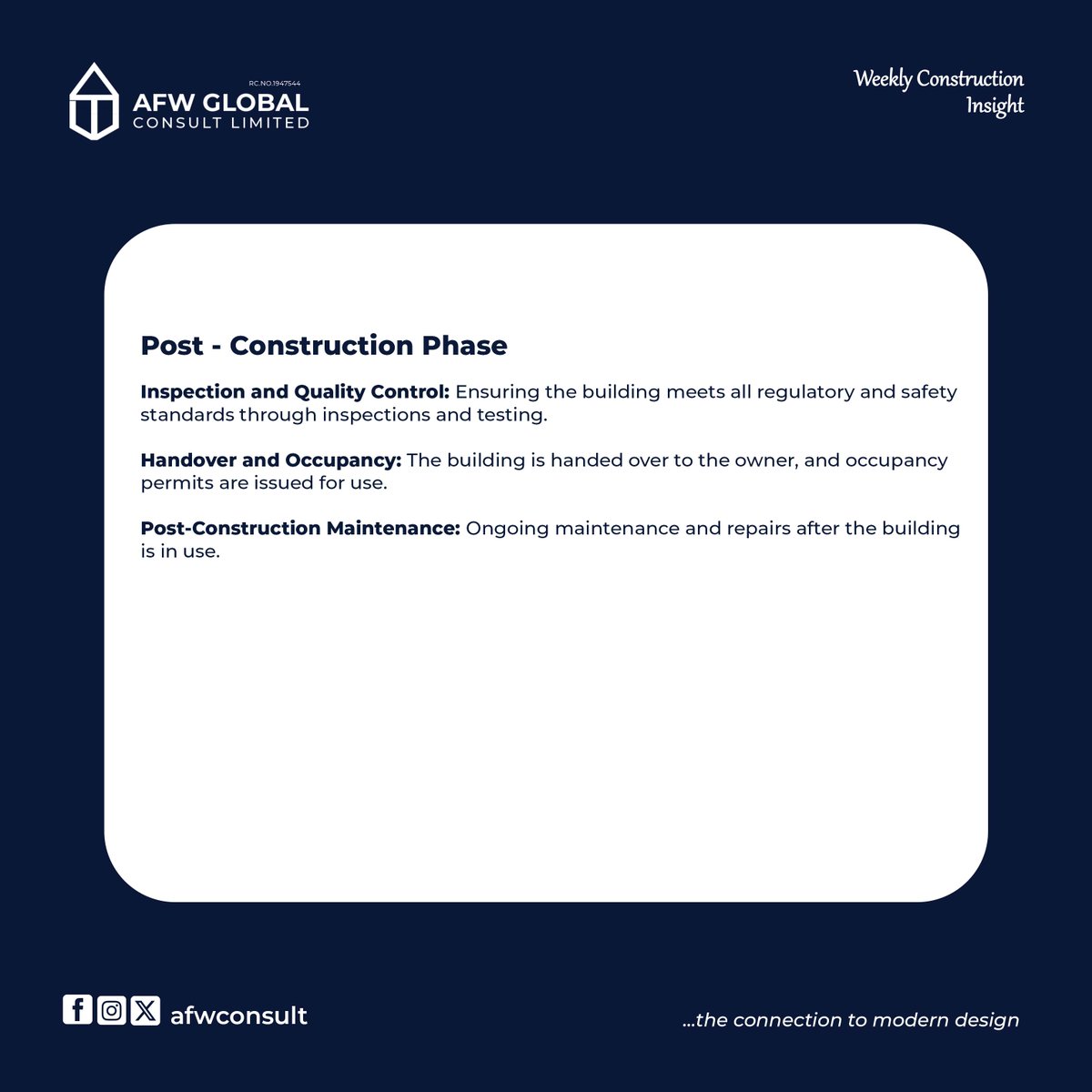 RC.NO.1947544
AFW GLOBAL
CONSULT LIMITED

Weekly Construction Insight

Post - Construction Phase

Inspection and Quality Control: Ensuring the building meets all regulatory and safety standards through inspections and testing.

Handover and Occupancy: The building is handed over to the owner, and occupancy permits are issued for use.

Post-Construction Maintenance: Ongoing maintenance and repairs after the building is in use.

afwconsult

...the connection to modern design